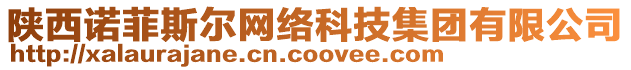 陕西诺菲斯尔网络科技集团有限公司
http://xalaurajane.cn.coovee.com